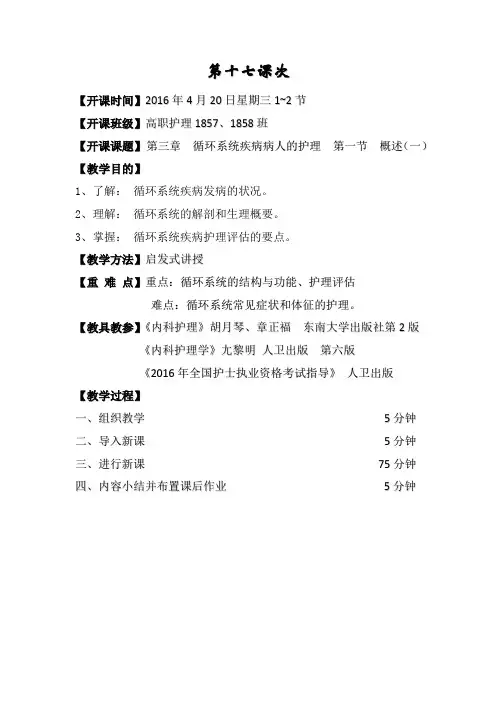 第十七课次

【开课时间】2016 年 4 月 20 日星期三 1~2 节

【开课班级】高职护理 1857、1858 班

【开课课题】第三章 循环系统疾病病人的护理 第一节 概述（一）

【教学目的】

1、了解： 循环系统疾病发病的状况。

2、理解： 循环系统的解剖和生理概要。

3、掌握： 循环系统疾病护理评估的要点。

【教学方法】启发式讲授

【重 难 点】重点：循环系统的结构与功能、护理评估

难点：循环系统常见症状和体征的护理。

【教具教参】《内科护理》胡月琴、章正福 东南大学出版社第 2 版

《内科护理学》尤黎明 人卫出版 第六版

《2016 年全国护士执业资格考试指导》 人卫出版

【教学过程】

一、组织教学 5 分钟

二、导入新课 5 分钟

三、进行新课 75 分钟

四、内容小结并布置课后作业 5 分钟